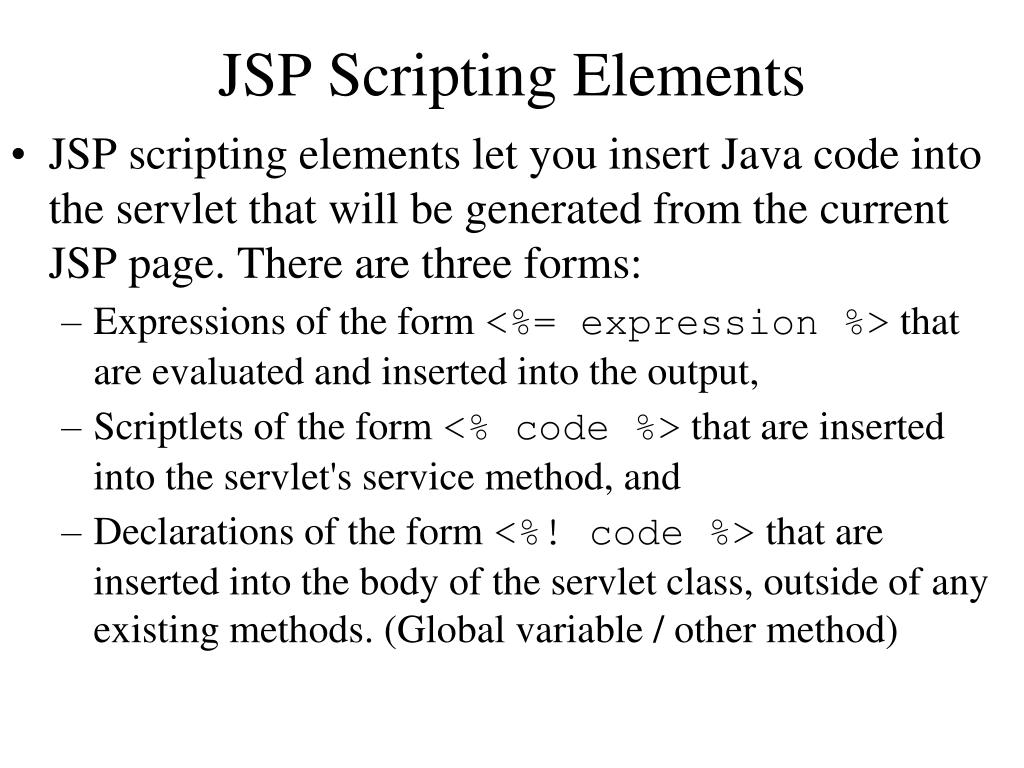 JSP Scripting Elements

• JSP scripting elements let you insert Java code into the servlet that will be generated from the current JSP page. There are three forms:
– Expressions of the form <%= expression %> that are evaluated and inserted into the output,
– Scriptlets of the form <% code %> that are inserted into the servlet's service method, and
– Declarations of the form <%! code %> that are inserted into the body of the servlet class, outside of any existing methods. (Global variable / other method)